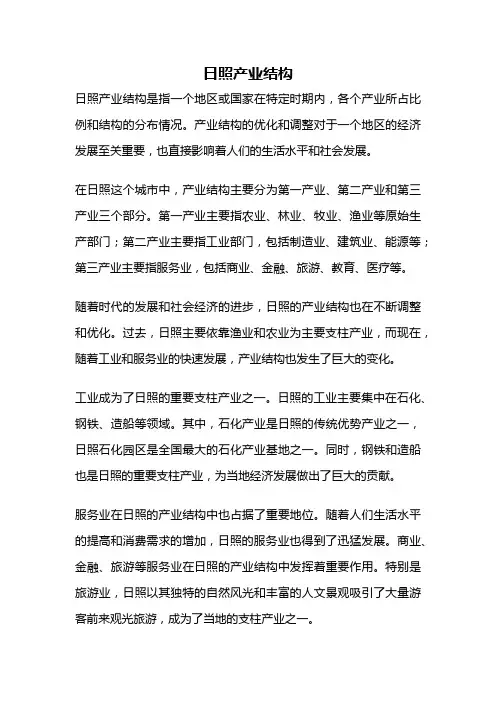 日照产业结构

日照产业结构是指一个地区或国家在特定时期内，各个产业所占比例和结构的分布情况。产业结构的优化和调整对于一个地区的经济发展至关重要，也直接影响着人们的生活水平和社会发展。

在日照这个城市中，产业结构主要分为第一产业、第二产业和第三产业三个部分。第一产业主要指农业、林业、牧业、渔业等原始生产部门；第二产业主要指工业部门，包括制造业、建筑业、能源等；第三产业主要指服务业，包括商业、金融、旅游、教育、医疗等。

随着时代的发展和社会经济的进步，日照的产业结构也在不断调整和优化。过去，日照主要依靠渔业和农业为主要支柱产业，而现在，随着工业和服务业的快速发展，产业结构也发生了巨大的变化。

工业成为了日照的重要支柱产业之一。日照的工业主要集中在石化、钢铁、造船等领域。其中，石化产业是日照的传统优势产业之一，日照石化园区是全国最大的石化产业基地之一。同时，钢铁和造船也是日照的重要支柱产业，为当地经济发展做出了巨大的贡献。

服务业在日照的产业结构中也占据了重要地位。随着人们生活水平的提高和消费需求的增加，日照的服务业也得到了迅猛发展。商业、金融、旅游等服务业在日照的产业结构中发挥着重要作用。特别是旅游业，日照以其独特的自然风光和丰富的人文景观吸引了大量游客前来观光旅游，成为了当地的支柱产业之一。